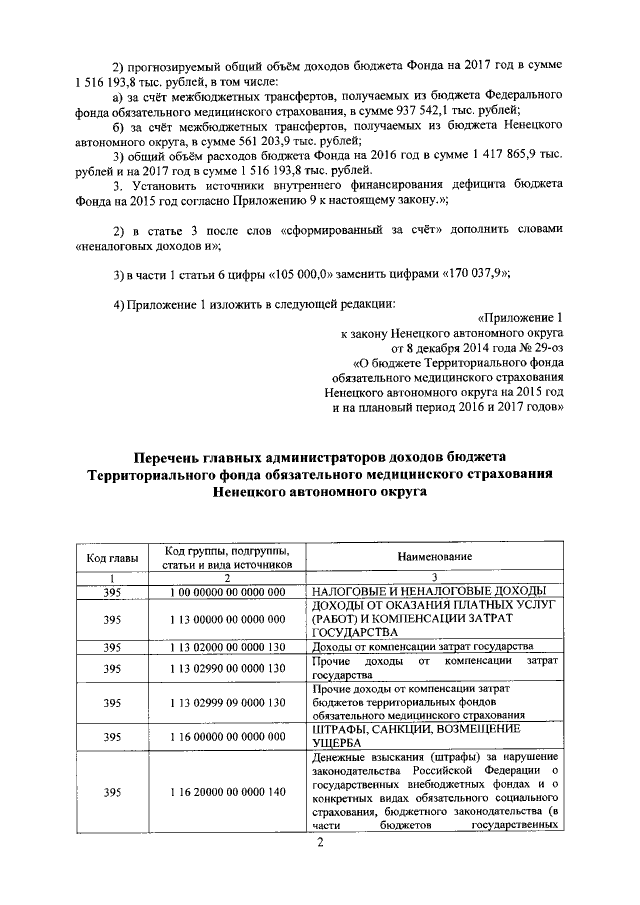 2) прогнозируемый общий объём доходов бюджета Фонда на 2017 год в сумме 1 516 193,8 тыс. рублей, в том числе:

а) за счёт межбюджетных трансфертов, получаемых из бюджета Федерального фонда обязательного медицинского страхования, в сумме 937 542,1 тыс. рублей;

б) за счёт межбюджетных трансфертов, получаемых из бюджета Ненецкого автономного округа, в сумме 561 203,9 тыс. рублей;

3) общий объём расходов бюджета Фонда на 2016 год в сумме 1 417 865,9 тыс. рублей и на 2017 год в сумме 1 516 193,8 тыс. рублей.

3. Установить источники внутреннего финансирования дефицита бюджета Фонда на 2015 год согласно Приложению 9 к настоящему закону.»;

2) в статье 3 после слов «сформированный за счёт» дополнить словами «неналоговых доходов и»;

3) в части 1 статьи 6 цифры «105 000,0» заменить цифрами «170 037,9»;

4) Приложение 1 изложить в следующей редакции:

«Приложение 1
к закону Ненецкого автономного округа
от 8 декабря 2014 года № 29-оз
«О бюджете Территориального фонда
обязательного медицинского страхования
Ненецкого автономного округа на 2015 год
и на плановый период 2016 и 2017 годов»

Перечень главных администраторов доходов бюджета Территориального фонда обязательного медицинского страхования Ненецкого автономного округа

| Код главы | Код группы, подгруппы, статьи и вида источников | Наименование |
|---|---|---|
| 1 | 2 | 3 |
| 395 | 1 00 00000 00 0000 000 | НАЛОГОВЫЕ И НЕНАЛОГОВЫЕ ДОХОДЫ |
| 395 | 1 13 00000 00 0000 000 | ДОХОДЫ ОТ ОКАЗАНИЯ ПЛАТНЫХ УСЛУГ (РАБОТ) И КОМПЕНСАЦИИ ЗАТРАТ ГОСУДАРСТВА |
| 395 | 1 13 02000 00 0000 130 | Доходы от компенсации затрат государства |
| 395 | 1 13 02990 00 0000 130 | Прочие доходы от компенсации затрат государства |
| 395 | 1 13 02999 09 0000 130 | Прочие доходы от компенсации затрат бюджетов территориальных фондов обязательного медицинского страхования |
| 395 | 1 16 00000 00 0000 000 | ШТРАФЫ, САНКЦИИ, ВОЗМЕЩЕНИЕ УЩЕРБА |
| 395 | 1 16 20000 00 0000 140 | Денежные взыскания (штрафы) за нарушение законодательства Российской Федерации о государственных внебюджетных фондах и о конкретных видах обязательного социального страхования, бюджетного законодательства (в части бюджетов государственных |

2